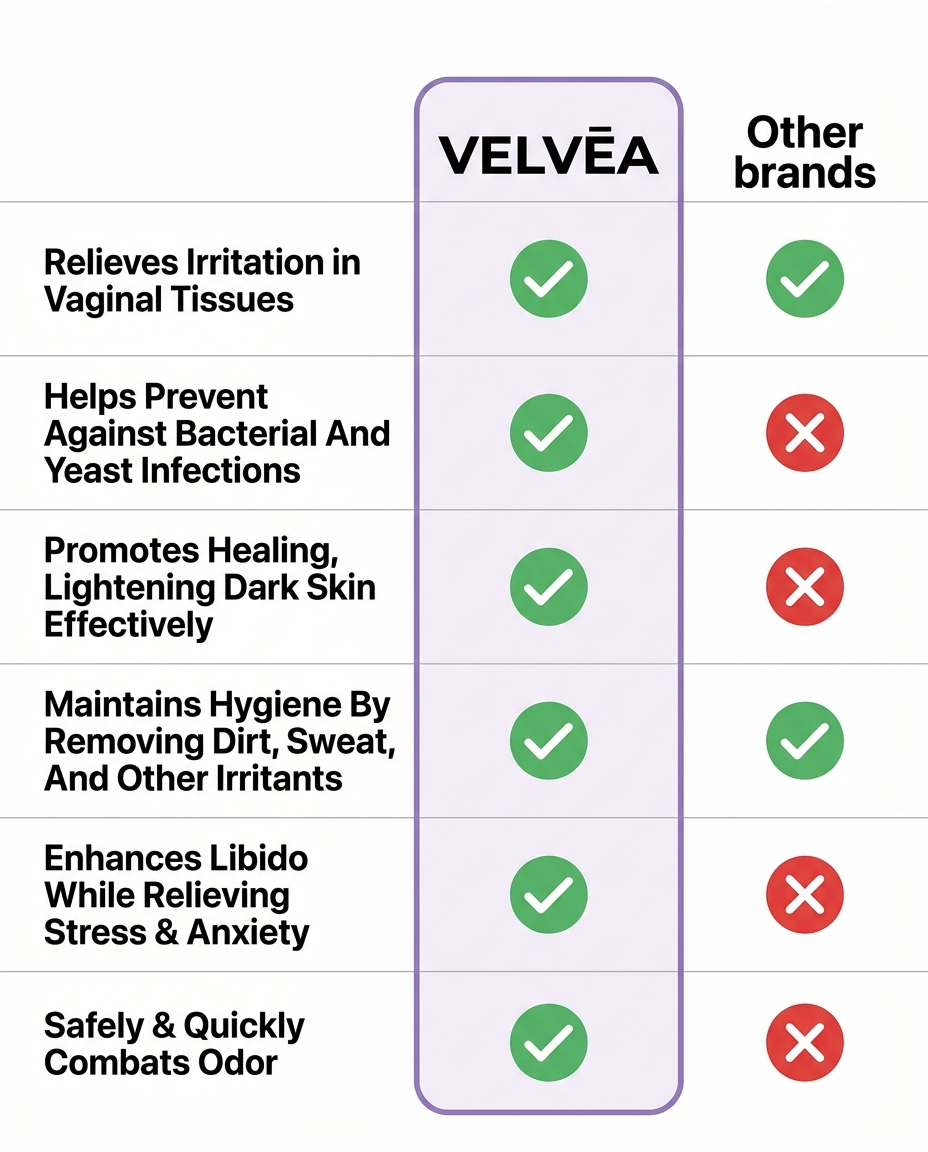 | | VELVĒA | Other brands |
|---|---|---|
| Relieves Irritation in Vaginal Tissues | ✓ | ✓ |
| Helps Prevent Against Bacterial And Yeast Infections | ✓ | ✗ |
| Promotes Healing, Lightening Dark Skin Effectively | ✓ | ✗ |
| Maintains Hygiene By Removing Dirt, Sweat, And Other Irritants | ✓ | ✓ |
| Enhances Libido While Relieving Stress & Anxiety | ✓ | ✗ |
| Safely & Quickly Combats Odor | ✓ | ✗ |